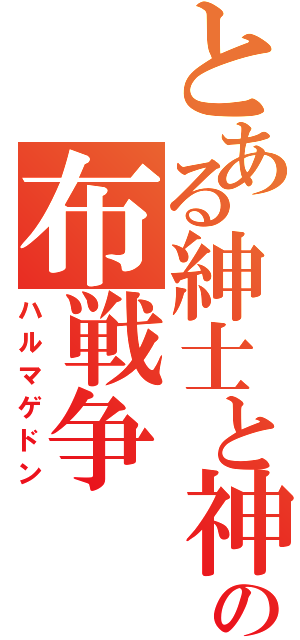 とある紳士と神の
布戦争
ハルマゲドン